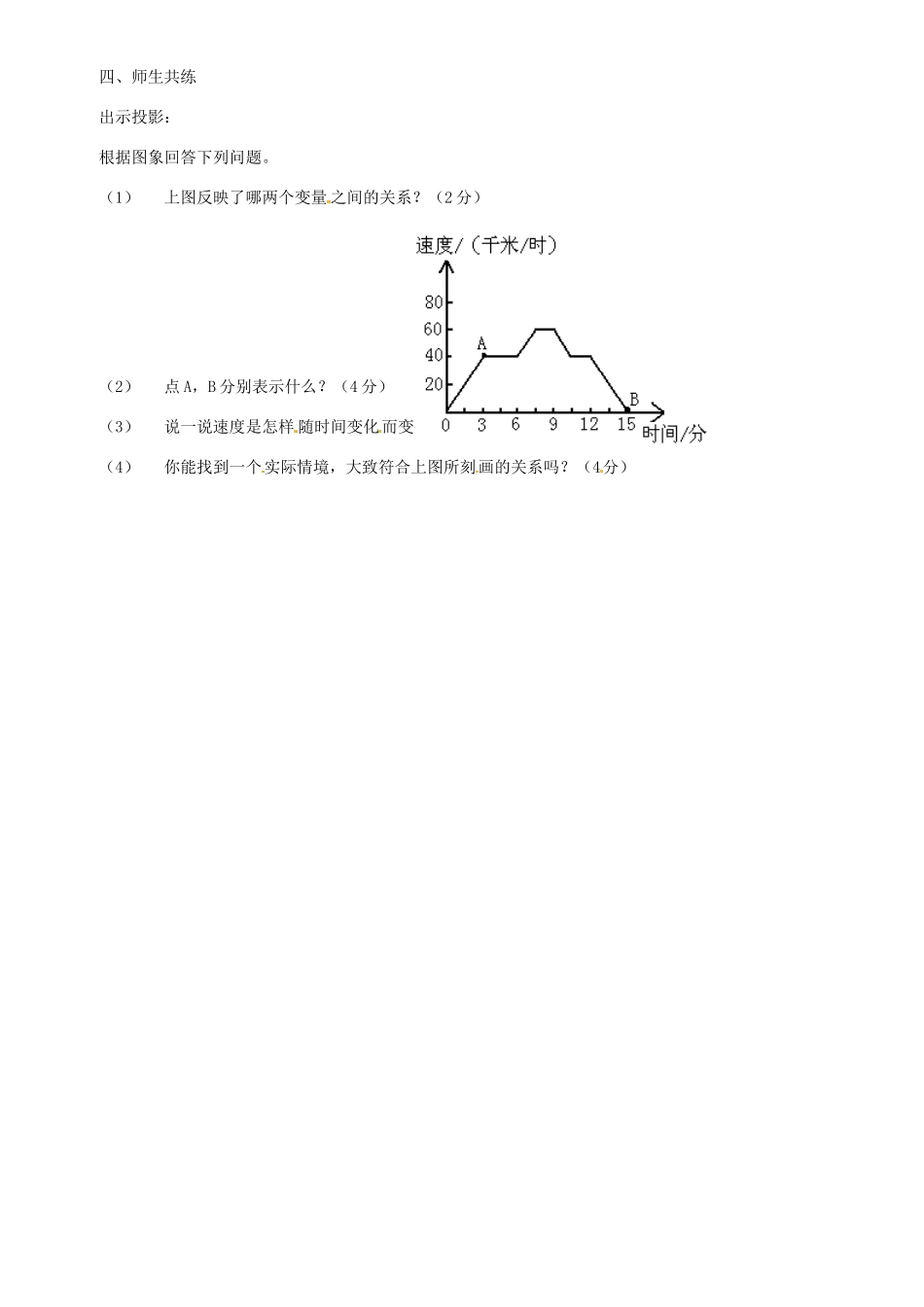 四、师生共练

出示投影：

根据图象回答下列问题。

（1） 上图反映了哪两个变量之间的关系？（2分）

速度/（千米/时）

80

60

40

20

A

B

0 3 6 9 12 15 时间/分

（2） 点A，B分别表示什么？（4分）

（3） 说一说速度是怎样随时间变化而变

（4） 你能找到一个实际情境，大致符合上图所刻画的关系吗？（4分）